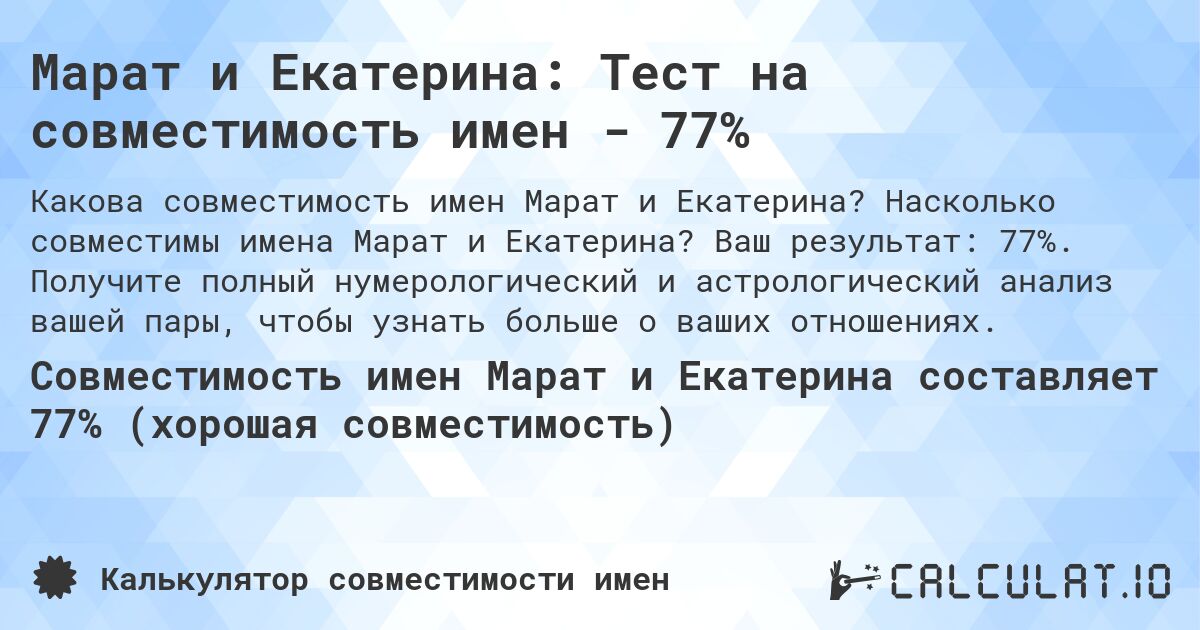 Марат и Екатерина: Тест на совместимость имен - 77%

Какова совместимость имен Марат и Екатерина? Насколько совместимы имена Марат и Екатерина? Ваш результат: 77%. Получите полный нумерологический и астрологический анализ вашей пары, чтобы узнать больше о ваших отношениях.

Совместимость имен Марат и Екатерина составляет 77% (хорошая совместимость)

Калькулятор совместимости имен

CALCULAT.IO